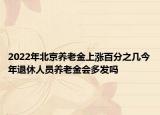 2022年北京养老金上涨百分之几今年退休人员养老金会多发吗